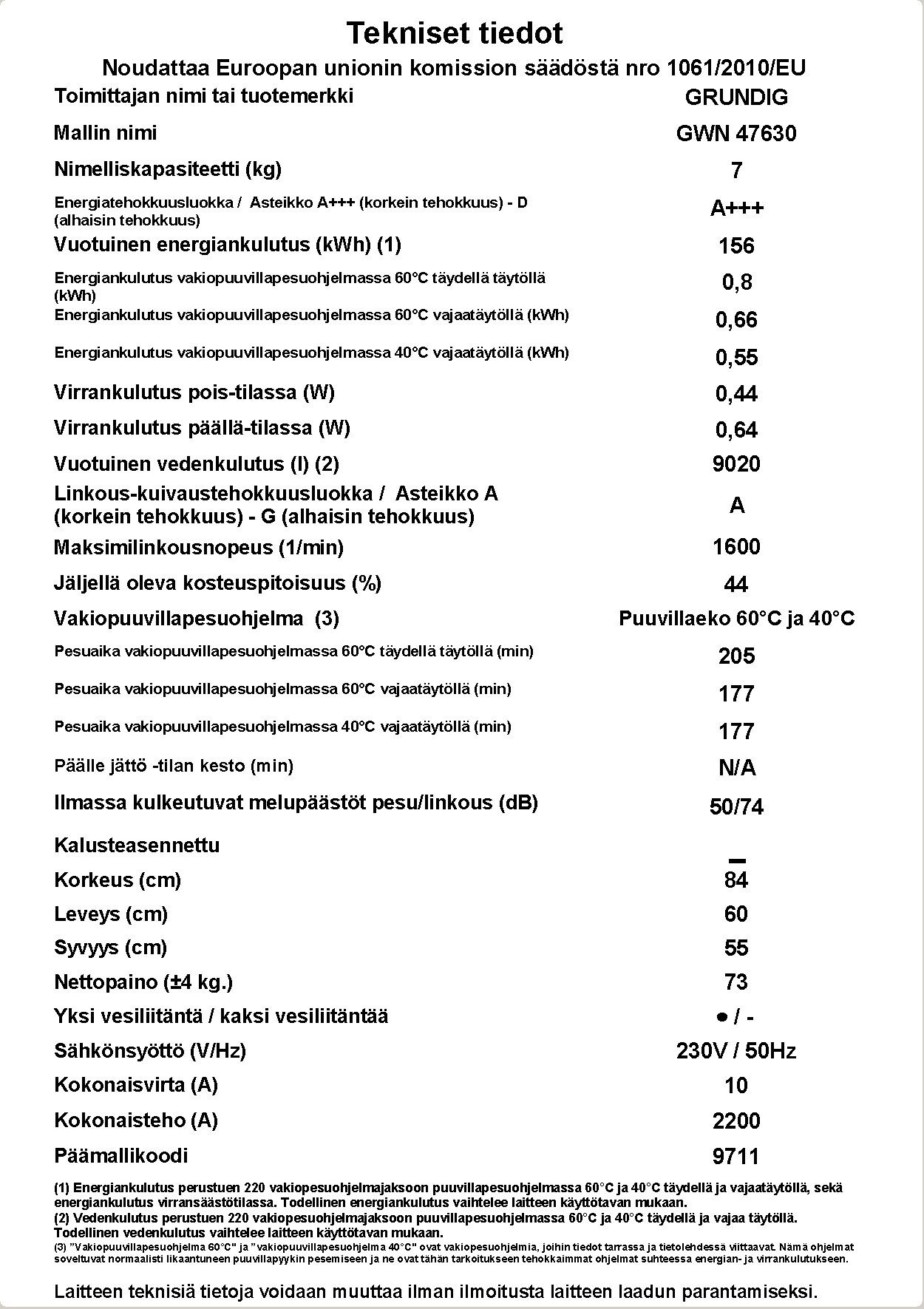 Tekniset tiedot

Noudattaa Euroopan unionin komission säädöstä nro 1061/2010/EU

| | |
|---|---|
| Toimittajan nimi tai tuotemerkki | GRUNDIG |
| Mallin nimi | GWN 47630 |
| Nimelliskapasiteetti (kg) | 7 |
| Energiatehokkuusluokka / Asteikko A+++ (korkein tehokkuus) - D (alhaisin tehokkuus) | A+++ |
| Vuotuinen energiankulutus (kWh) (1) | 156 |
| Energiankulutus vakiopuuvillapesuohjelmassa 60°C täydellä täytöllä (kWh) | 0,8 |
| Energiankulutus vakiopuuvillapesuohjelmassa 60°C vajaatäytöllä (kWh) | 0,66 |
| Energiankulutus vakiopuuvillapesuohjelmassa 40°C vajaatäytöllä (kWh) | 0,55 |
| Virrankulutus pois-tilassa (W) | 0,44 |
| Virrankulutus päällä-tilassa (W) | 0,64 |
| Vuotuinen vedenkulutus (l) (2) | 9020 |
| Linkous-kuivaustehokkuusluokka / Asteikko A (korkein tehokkuus) - G (alhaisin tehokkuus) | A |
| Maksimilinkousnopeus (1/min) | 1600 |
| Jäljellä oleva kosteuspitoisuus (%) | 44 |
| Vakiopuuvillapesuohjelma (3) | Puuvillaeko 60°C ja 40°C |
| Pesuaika vakiopuuvillapesuohjelmassa 60°C täydellä täytöllä (min) | 205 |
| Pesuaika vakiopuuvillapesuohjelmassa 60°C vajaatäytöllä (min) | 177 |
| Pesuaika vakiopuuvillapesuohjelmassa 40°C vajaatäytöllä (min) | 177 |
| Päälle jättö -tilan kesto (min) | N/A |
| Ilmassa kulkeutuvat melupäästöt pesu/linkous (dB) | 50/74 |
| Kalusteasennettu | – |
| Korkeus (cm) | 84 |
| Leveys (cm) | 60 |
| Syvyys (cm) | 55 |
| Nettopaino (±4 kg.) | 73 |
| Yksi vesiliitäntä / kaksi vesiliitäntää | ● / - |
| Sähkönsyöttö (V/Hz) | 230V / 50Hz |
| Kokonaisvirta (A) | 10 |
| Kokonaisteho (A) | 2200 |
| Päämallikoodi | 9711 |

(1) Energiankulutus perustuen 220 vakiopesuohjelmajaksoon puuvillapesuohjelmassa 60°C ja 40°C täydellä ja vajaatäytöllä, sekä energiankulutus virransäästötilassa. Todellinen energiankulutus vaihtelee laitteen käyttötavan mukaan.
(2) Vedenkulutus perustuen 220 vakiopesuohjelmajaksoon puuvillapesuohjelmassa 60°C ja 40°C täydellä ja vajaa täytöllä. Todellinen vedenkulutus vaihtelee laitteen käyttötavan mukaan.
(3) "Vakiopuuvillapesuohjelma 60°C" ja "vakiopuuvillapesuohjelma 40°C" ovat vakiopesuohjelmia, joihin tiedot tarrassa ja tietolehdessä viittaavat. Nämä ohjelmat soveltuvat normaalisti likaantuneen puuvillapyykin pesemiseen ja ne ovat tähän tarkoitukseen tehokkaimmat ohjelmat suhteessa energian- ja virrankulutukseen.

Laitteen teknisiä tietoja voidaan muuttaa ilman ilmoitusta laitteen laadun parantamiseksi.